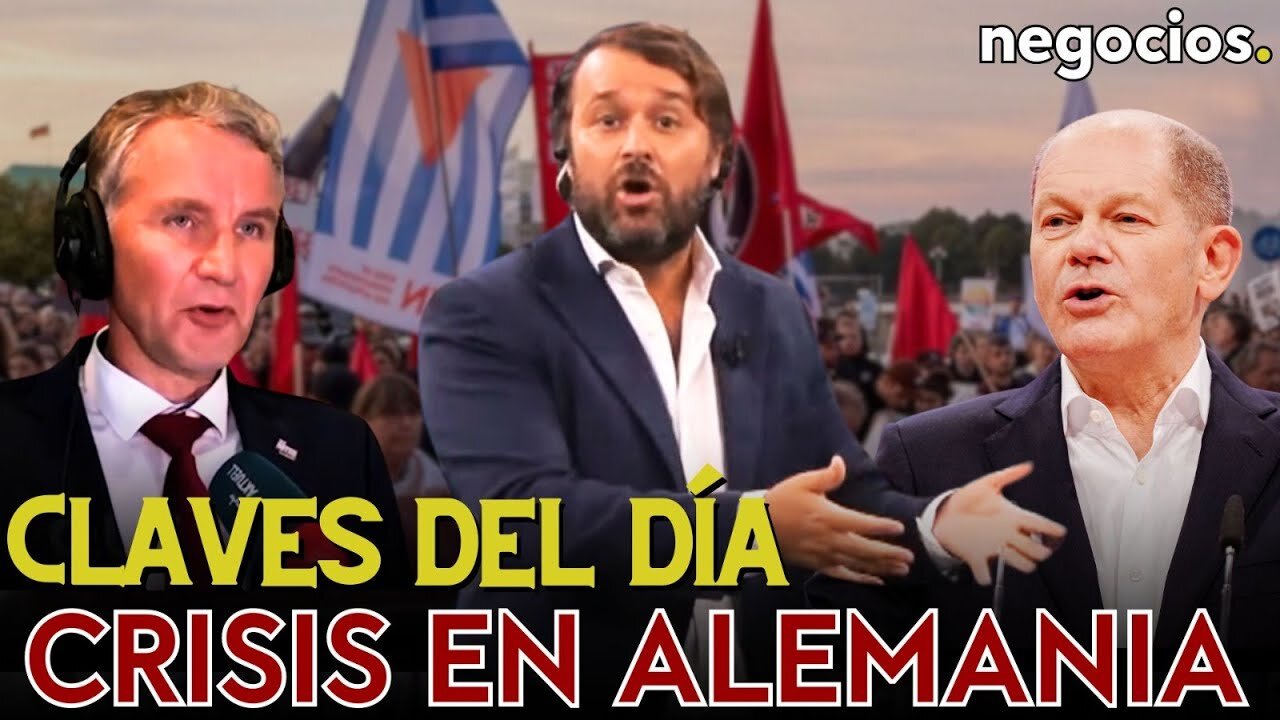 negocios.

CLAVES DEL DÍA
CRISIS EN ALEMANIA